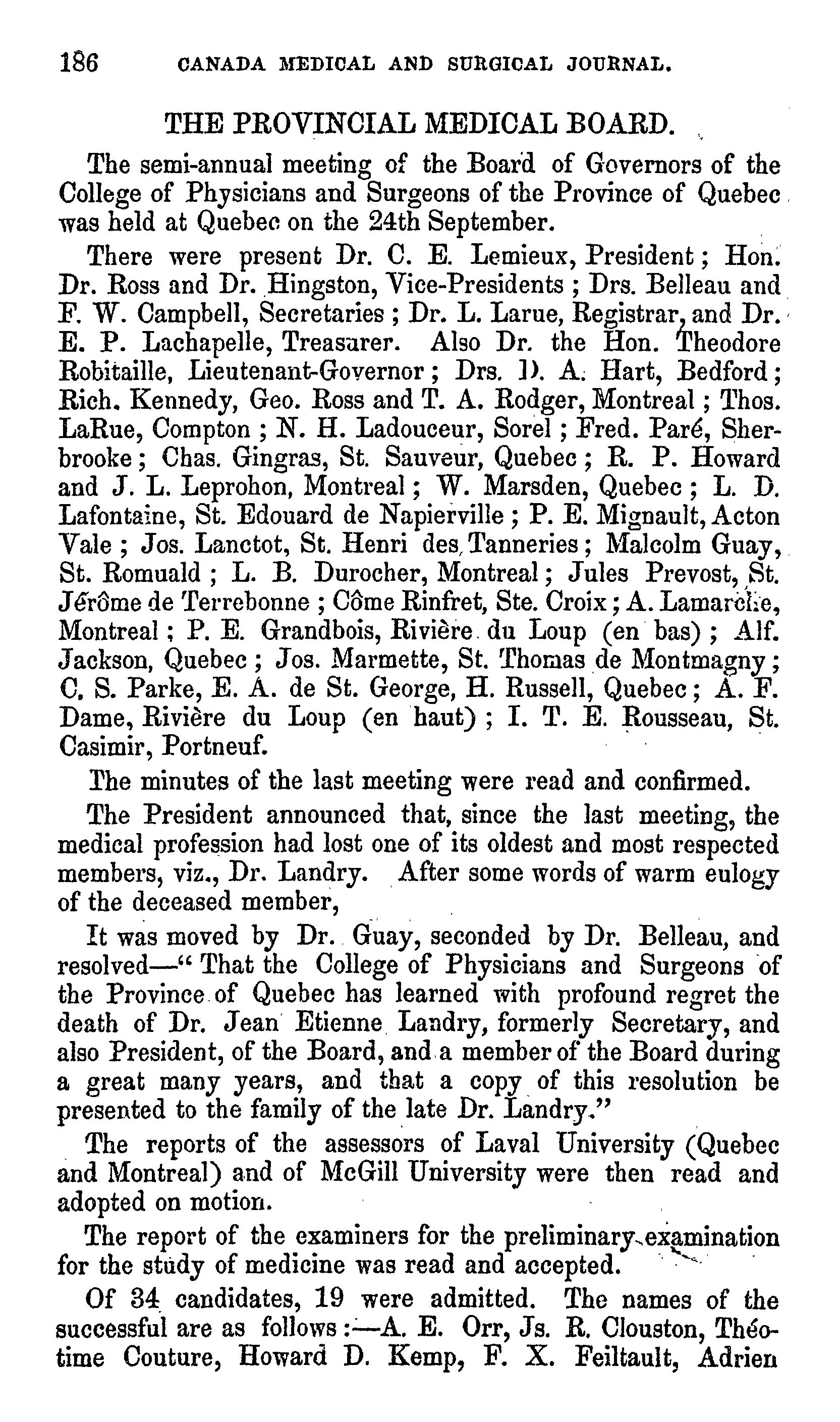 186 CANADA MEDICAL AND SURGICAL JOURNAL.

THE PROVINCIAL MEDICAL BOARD.

The semi-annual meeting of the Board of Governors of the College of Physicians and Surgeons of the Province of Quebec was held at Quebec on the 24th September.

There were present Dr. C. E. Lemieux, President; Hon. Dr. Ross and Dr. Hingston, Vice-Presidents; Drs. Belleau and F. W. Campbell, Secretaries; Dr. L. Larue, Registrar, and Dr. E. P. Lachapelle, Treasurer. Also Dr. the Hon. Theodore Robitaille, Lieutenant-Governor; Drs. D. A. Hart, Bedford; Rich. Kennedy, Geo. Ross and T. A. Rodger, Montreal; Thos. LaRue, Compton; N. H. Ladouceur, Sorel; Fred. Paré, Sherbrooke; Chas. Gingras, St. Sauveur, Quebec; R. P. Howard and J. L. Leprohon, Montreal; W. Marsden, Quebec; L. D. Lafontaine, St. Edouard de Napierville; P. E. Mignault, Acton Vale; Jos. Lanctot, St. Henri des Tanneries; Malcolm Guay, St. Romuald; L. B. Durocher, Montreal; Jules Prevost, St. Jérôme de Terrebonne; Côme Rinfret, Ste. Croix; A. Lamarche, Montreal; P. E. Grandbois, Rivière du Loup (en bas); Alf. Jackson, Quebec; Jos. Marmette, St. Thomas de Montmagny; C. S. Parke, E. A. de St. George, H. Russell, Quebec; A. F. Dame, Rivière du Loup (en haut); I. T. E. Rousseau, St. Casimir, Portneuf.

The minutes of the last meeting were read and confirmed.

The President announced that, since the last meeting, the medical profession had lost one of its oldest and most respected members, viz., Dr. Landry. After some words of warm eulogy of the deceased member,

It was moved by Dr. Guay, seconded by Dr. Belleau, and resolved—"That the College of Physicians and Surgeons of the Province of Quebec has learned with profound regret the death of Dr. Jean Etienne Landry, formerly Secretary, and also President, of the Board, and a member of the Board during a great many years, and that a copy of this resolution be presented to the family of the late Dr. Landry."

The reports of the assessors of Laval University (Quebec and Montreal) and of McGill University were then read and adopted on motion.

The report of the examiners for the preliminary examination for the study of medicine was read and accepted.

Of 34 candidates, 19 were admitted. The names of the successful are as follows:—A. E. Orr, Js. R. Clouston, Théotime Couture, Howard D. Kemp, F. X. Feiltault, Adrien